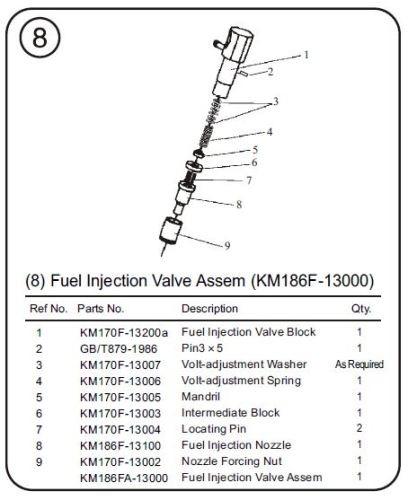 8

1
2
3
4
5
6
7
8
9

(8) Fuel Injection Valve Assem (KM186F-13000)

| Ref No. | Parts No. | Description | Qty. |
|---|---|---|---|
| 1 | KM170F-13200a | Fuel Injection Valve Block | 1 |
| 2 | GB/T879-1986 | Pin3 × 5 | 1 |
| 3 | KM170F-13007 | Volt-adjustment Washer | As Required |
| 4 | KM170F-13006 | Volt-adjustment Spring | 1 |
| 5 | KM170F-13005 | Mandril | 1 |
| 6 | KM170F-13003 | Intermediate Block | 1 |
| 7 | KM170F-13004 | Locating Pin | 2 |
| 8 | KM186F-13100 | Fuel Injection Nozzle | 1 |
| 9 | KM170F-13002 | Nozzle Forcing Nut | 1 |
| | KM186FA-13000 | Fuel Injection Valve Assem | 1 |